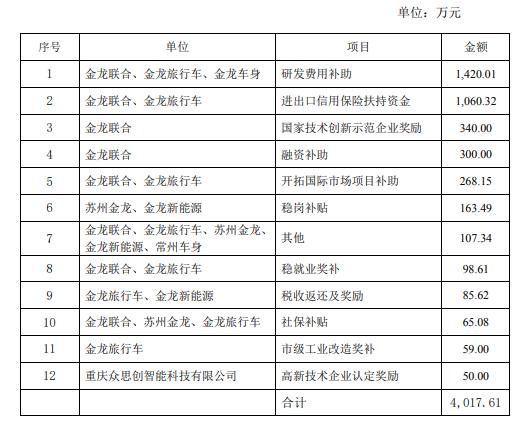 单位：万元

| 序号 | 单位 | 项目 | 金额 |
|---|---|---|---|
| 1 | 金龙联合、金龙旅行车、金龙车身 | 研发费用补助 | 1,420.01 |
| 2 | 金龙联合、金龙旅行车 | 进出口信用保险扶持资金 | 1,060.32 |
| 3 | 金龙联合 | 国家技术创新示范企业奖励 | 340.00 |
| 4 | 金龙联合 | 融资补助 | 300.00 |
| 5 | 金龙联合、金龙旅行车 | 开拓国际市场项目补助 | 268.15 |
| 6 | 苏州金龙、金龙新能源 | 稳岗补贴 | 163.49 |
| 7 | 金龙联合、金龙旅行车、苏州金龙、金龙新能源、常州车身 | 其他 | 107.34 |
| 8 | 金龙联合、金龙旅行车 | 稳就业奖补 | 98.61 |
| 9 | 金龙旅行车、金龙新能源 | 税收返还及奖励 | 85.62 |
| 10 | 金龙联合、苏州金龙、金龙旅行车 | 社保补贴 | 65.08 |
| 11 | 金龙旅行车 | 市级工业改造奖补 | 59.00 |
| 12 | 重庆众思创智能科技有限公司 | 高新技术企业认定奖励 | 50.00 |
| | | 合计 | 4,017.61 |